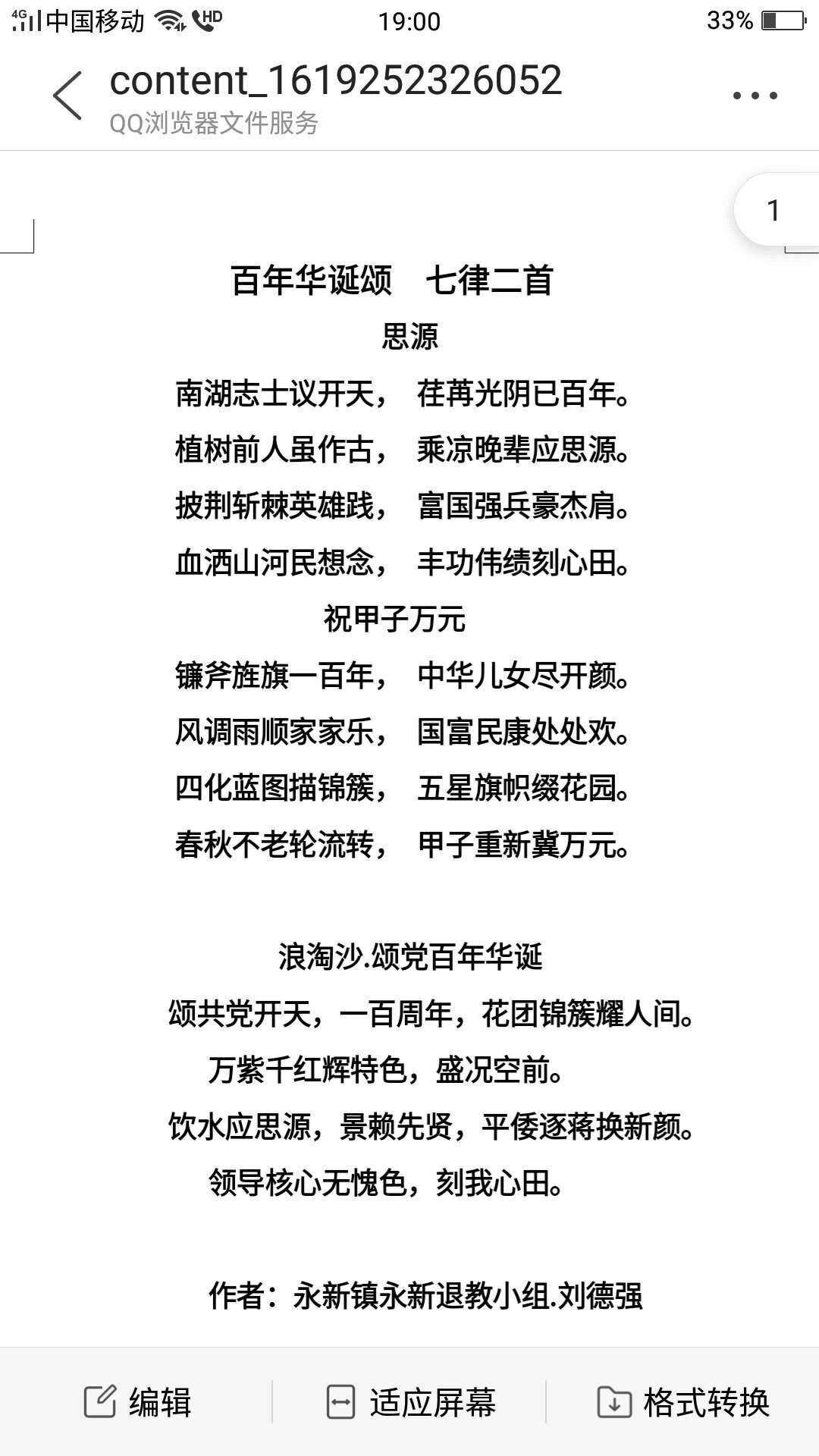 4G 中国移动 HD 19:00 33%

content_1619252326052
QQ浏览器文件服务

1

百年华诞颂　七律二首
思源
南湖志士议开天，　荏苒光阴已百年。
植树前人虽作古，　乘凉晚辈应思源。
披荆斩棘英雄践，　富国强兵豪杰肩。
血洒山河民想念，　丰功伟绩刻心田。
祝甲子万元
镰斧旌旗一百年，　中华儿女尽开颜。
风调雨顺家家乐，　国富民康处处欢。
四化蓝图描锦簇，　五星旗帜缀花园。
春秋不老轮流转，　甲子重新冀万元。

浪淘沙.颂党百年华诞
颂共党开天，一百周年，花团锦簇耀人间。
万紫千红辉特色，盛况空前。
饮水应思源，景赖先贤，平倭逐蒋换新颜。
领导核心无愧色，刻我心田。

作者：永新镇永新退教小组.刘德强

编辑　适应屏幕　格式转换